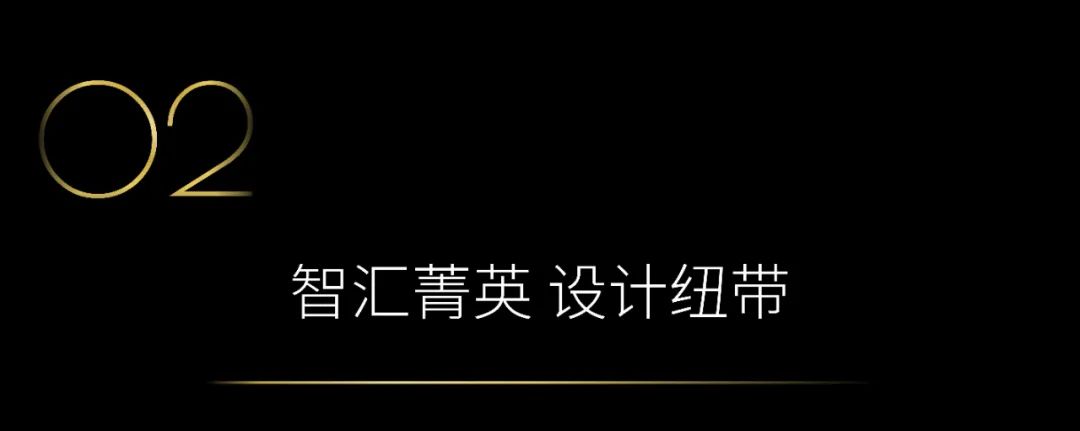 02

智汇菁英 设计纽带